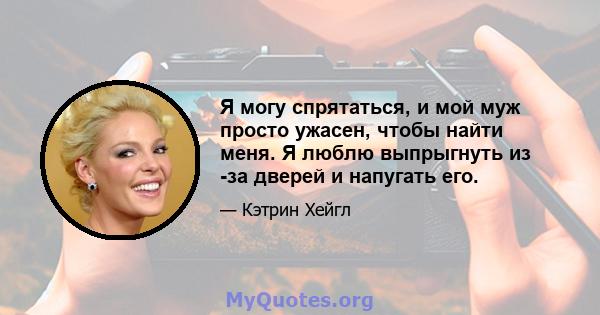 Я могу спрятаться, и мой муж просто ужасен, чтобы найти меня. Я люблю выпрыгнуть из -за дверей и напугать его.

— Кэтрин Хейгл

MyQuotes.org